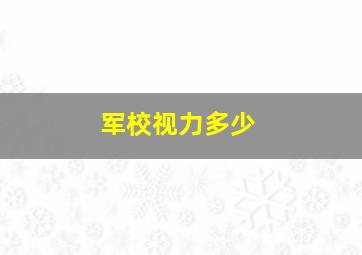 军校视力多少